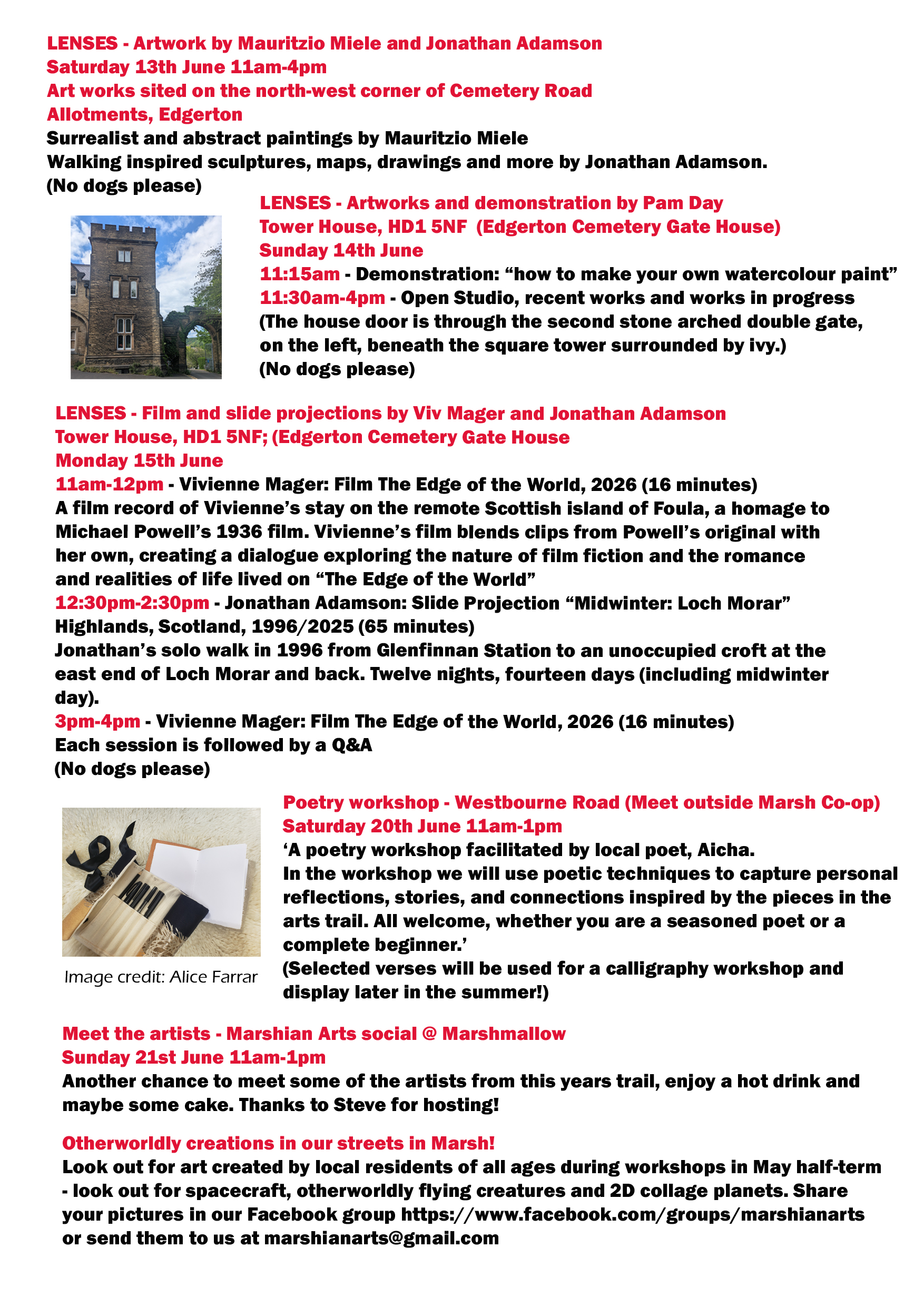 LENSES - Artwork by Mauritzio Miele and Jonathan Adamson
Saturday 13th June 11am-4pm
Art works sited on the north-west corner of Cemetery Road Allotments, Edgerton
Surrealist and abstract paintings by Mauritzio Miele
Walking inspired sculptures, maps, drawings and more by Jonathan Adamson.
(No dogs please)

LENSES - Artworks and demonstration by Pam Day
Tower House, HD1 5NF (Edgerton Cemetery Gate House)
Sunday 14th June
11:15am - Demonstration: "how to make your own watercolour paint"
11:30am-4pm - Open Studio, recent works and works in progress
(The house door is through the second stone arched double gate, on the left, beneath the square tower surrounded by ivy.)
(No dogs please)

LENSES - Film and slide projections by Viv Mager and Jonathan Adamson
Tower House, HD1 5NF; (Edgerton Cemetery Gate House
Monday 15th June
11am-12pm - Vivienne Mager: Film The Edge of the World, 2026 (16 minutes)
A film record of Vivienne's stay on the remote Scottish island of Foula, a homage to Michael Powell's 1936 film. Vivienne's film blends clips from Powell's original with her own, creating a dialogue exploring the nature of film fiction and the romance and realities of life lived on "The Edge of the World"
12:30pm-2:30pm - Jonathan Adamson: Slide Projection "Midwinter: Loch Morar" Highlands, Scotland, 1996/2025 (65 minutes)
Jonathan's solo walk in 1996 from Glenfinnan Station to an unoccupied croft at the east end of Loch Morar and back. Twelve nights, fourteen days (including midwinter day).
3pm-4pm - Vivienne Mager: Film The Edge of the World, 2026 (16 minutes)
Each session is followed by a Q&A
(No dogs please)

Image credit: Alice Farrar

Poetry workshop - Westbourne Road (Meet outside Marsh Co-op)
Saturday 20th June 11am-1pm
'A poetry workshop facilitated by local poet, Aicha.
In the workshop we will use poetic techniques to capture personal reflections, stories, and connections inspired by the pieces in the arts trail. All welcome, whether you are a seasoned poet or a complete beginner.'
(Selected verses will be used for a calligraphy workshop and display later in the summer!)

Meet the artists - Marshian Arts social @ Marshmallow
Sunday 21st June 11am-1pm
Another chance to meet some of the artists from this years trail, enjoy a hot drink and maybe some cake. Thanks to Steve for hosting!

Otherworldly creations in our streets in Marsh!
Look out for art created by local residents of all ages during workshops in May half-term - look out for spacecraft, otherworldly flying creatures and 2D collage planets. Share your pictures in our Facebook group https://www.facebook.com/groups/marshianarts or send them to us at marshianarts@gmail.com